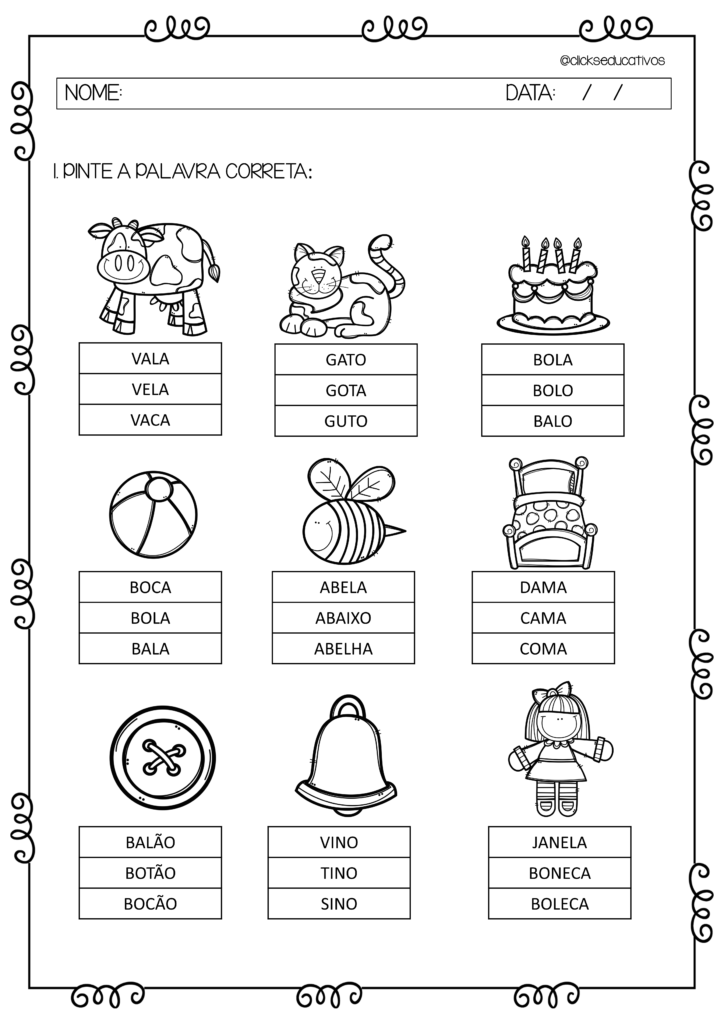 @clickseducativos

NOME: DATA: / /

1. PINTE A PALAVRA CORRETA:

VALA
VELA
VACA

GATO
GOTA
GUTO

BOLA
BOLO
BALO

BOCA
BOLA
BALA

ABELA
ABAIXO
ABELHA

DAMA
CAMA
COMA

BALÃO
BOTÃO
BOCÃO

VINO
TINO
SINO

JANELA
BONECA
BOLECA